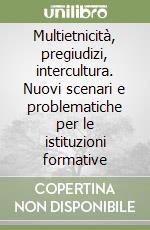 unilibro

Multietnicità, pregiudizi, intercultura. Nuovi scenari e problematiche per le istituzioni formative

COPERTINA NON DISPONIBILE